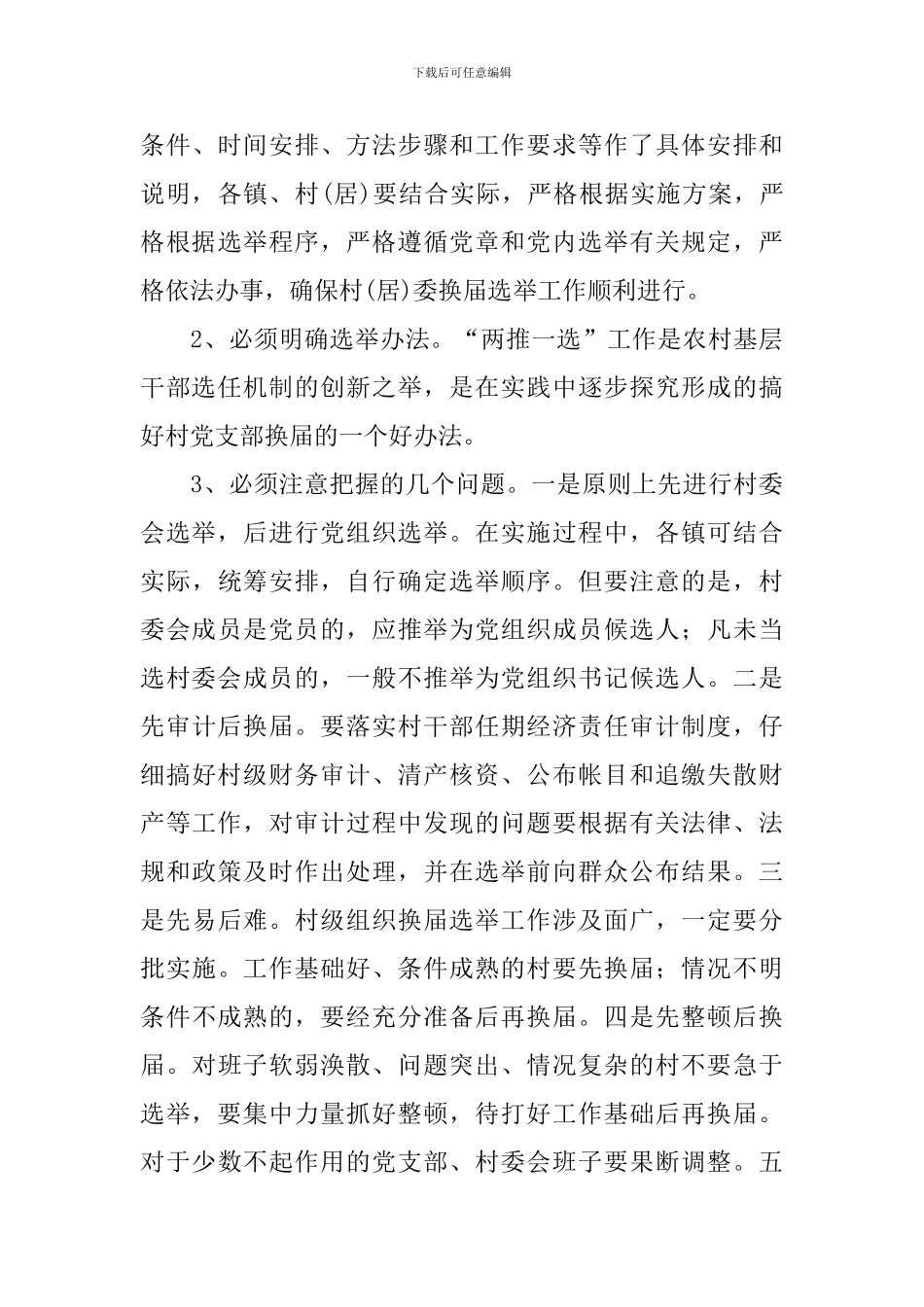 下载后可任意编辑

条件、时间安排、方法步骤和工作要求等作了具体安排和说明，各镇、村(居)要结合实际，严格根据实施方案，严格根据选举程序，严格遵循党章和党内选举有关规定，严格依法办事，确保村(居)委换届选举工作顺利进行。

2、必须明确选举办法。“两推一选”工作是农村基层干部选任机制的创新之举，是在实践中逐步探究形成的搞好村党支部换届的一个好办法。

3、必须注意把握的几个问题。一是原则上先进行村委会选举，后进行党组织选举。在实施过程中，各镇可结合实际，统筹安排，自行确定选举顺序。但要注意的是，村委会成员是党员的，应推举为党组织成员候选人；凡未当选村委会成员的，一般不推举为党组织书记候选人。二是先审计后换届。要落实村干部任期经济责任审计制度，仔细搞好村级财务审计、清产核资、公布帐目和追缴失散财产等工作，对审计过程中发现的问题要根据有关法律、法规和政策及时作出处理，并在选举前向群众公布结果。三是先易后难。村级组织换届选举工作涉及面广，一定要分批实施。工作基础好、条件成熟的村要先换届；情况不明条件不成熟的，要经充分准备后再换届。四是先整顿后换届。对班子软弱涣散、问题突出、情况复杂的村不要急于选举，要集中力量抓好整顿，待打好工作基础后再换届。对于少数不起作用的党支部、村委会班子要果断调整。五